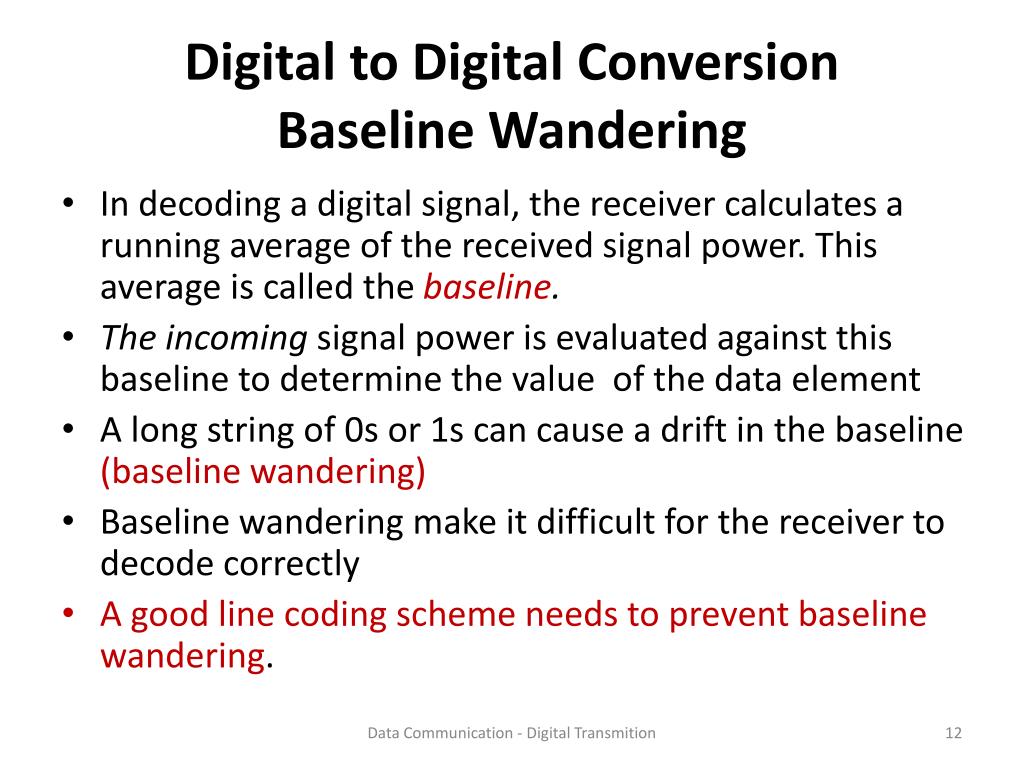 Digital to Digital Conversion
Baseline Wandering

• In decoding a digital signal, the receiver calculates a running average of the received signal power. This average is called the baseline.
• The incoming signal power is evaluated against this baseline to determine the value of the data element
• A long string of 0s or 1s can cause a drift in the baseline (baseline wandering)
• Baseline wandering make it difficult for the receiver to decode correctly
• A good line coding scheme needs to prevent baseline wandering.

Data Communication - Digital Transmition

12